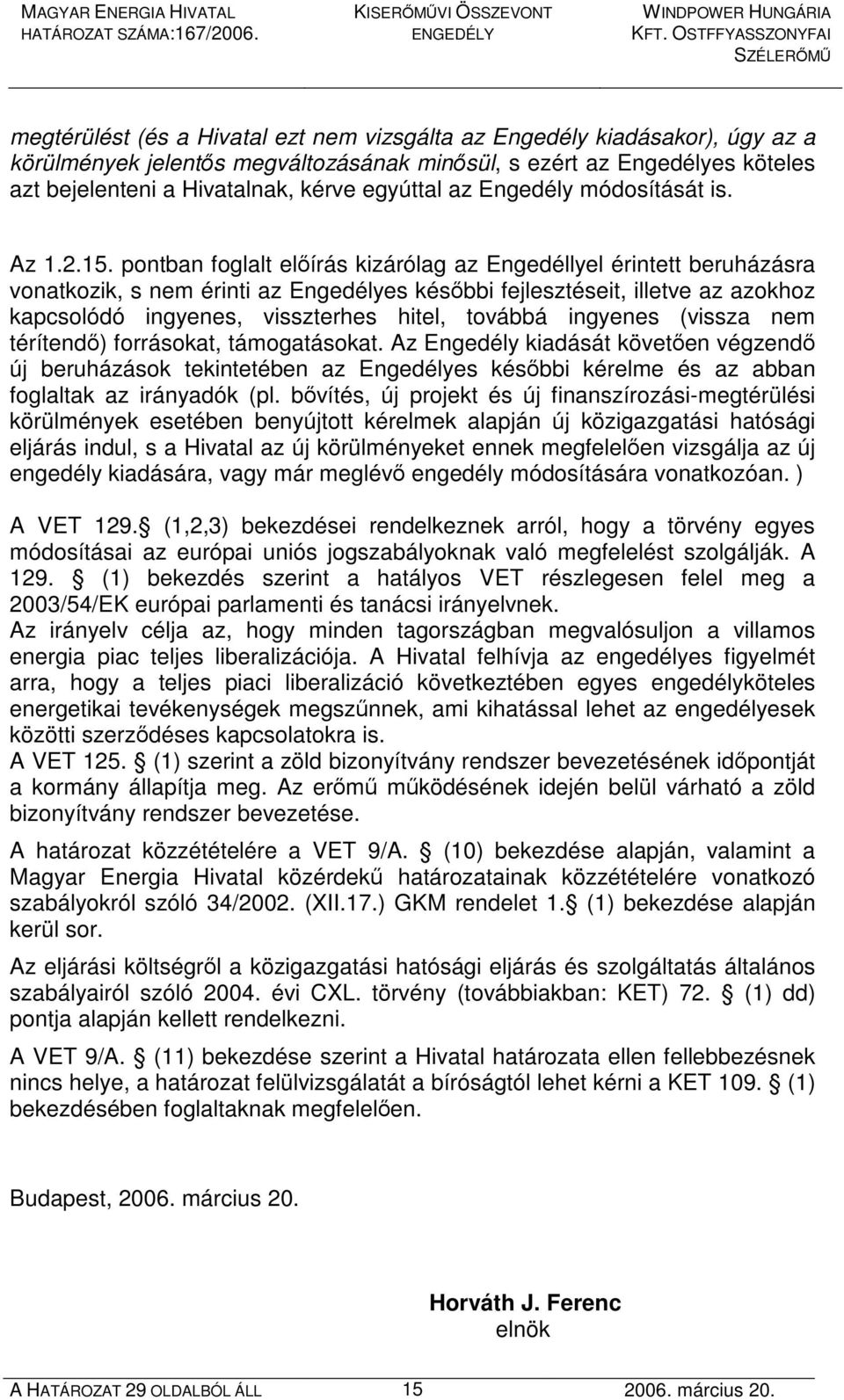 MAGYAR ENERGIA HIVATAL
HATÁROZAT SZÁMA:167/2006.

KISERŐMŰVI ÖSSZEVONT ENGEDÉLY

WINDPOWER HUNGÁRIA KFT. OSTFFYASSZONYFAI SZÉLERŐMŰ

megtérülést (és a Hivatal ezt nem vizsgálta az Engedély kiadásakor), úgy az a körülmények jelentős megváltozásának minősül, s ezért az Engedélyes köteles azt bejelenteni a Hivatalnak, kérve egyúttal az Engedély módosítását is.

Az 1.2.15. pontban foglalt előírás kizárólag az Engedéllyel érintett beruházásra vonatkozik, s nem érinti az Engedélyes későbbi fejlesztéseit, illetve az azokhoz kapcsolódó ingyenes, visszterhes hitel, továbbá ingyenes (vissza nem térítendő) forrásokat, támogatásokat. Az Engedély kiadását követően végzendő új beruházások tekintetében az Engedélyes későbbi kérelme és az abban foglaltak az irányadók (pl. bővítés, új projekt és új finanszírozási-megtérülési körülmények esetében benyújtott kérelmek alapján új közigazgatási hatósági eljárás indul, s a Hivatal az új körülményeket ennek megfelelően vizsgálja az új engedély kiadására, vagy már meglévő engedély módosítására vonatkozóan. )

A VET 129. (1,2,3) bekezdései rendelkeznek arról, hogy a törvény egyes módosításai az európai uniós jogszabályoknak való megfelelést szolgálják. A 129. (1) bekezdés szerint a hatályos VET részlegesen felel meg a 2003/54/EK európai parlamenti és tanácsi irányelvnek.
Az irányelv célja az, hogy minden tagországban megvalósuljon a villamos energia piac teljes liberalizációja. A Hivatal felhívja az engedélyes figyelmét arra, hogy a teljes piaci liberalizáció következtében egyes engedélyköteles energetikai tevékenységek megszűnnek, ami kihatással lehet az engedélyesek közötti szerződéses kapcsolatokra is.
A VET 125. (1) szerint a zöld bizonyítvány rendszer bevezetésének időpontját a kormány állapítja meg. Az erőmű működésének idején belül várható a zöld bizonyítvány rendszer bevezetése.

A határozat közzétételére a VET 9/A. (10) bekezdése alapján, valamint a Magyar Energia Hivatal közérdekű határozatainak közzétételére vonatkozó szabályokról szóló 34/2002. (XII.17.) GKM rendelet 1. (1) bekezdése alapján kerül sor.

Az eljárási költségről a közigazgatási hatósági eljárás és szolgáltatás általános szabályairól szóló 2004. évi CXL. törvény (továbbiakban: KET) 72. (1) dd) pontja alapján kellett rendelkezni.

A VET 9/A. (11) bekezdése szerint a Hivatal határozata ellen fellebbezésnek nincs helye, a határozat felülvizsgálatát a bíróságtól lehet kérni a KET 109. (1) bekezdésében foglaltaknak megfelelően.

Budapest, 2006. március 20.

Horváth J. Ferenc
elnök

A HATÁROZAT 29 OLDALBÓL ÁLL 15 2006. március 20.